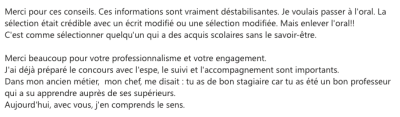 Merci pour ces conseils. Ces informations sont vraiment déstabilisantes. Je voulais passer à l'oral. La sélection était crédible avec un écrit modifié ou une sélection modifiée. Mais enlever l'oral!! C'est comme sélectionner quelqu'un qui a des acquis scolaires sans le savoir-être.

Merci beaucoup pour votre professionnalisme et votre engagement.
J'ai déjà préparé le concours avec l'espe, le suivi et l'accompagnement sont importants.
Dans mon ancien métier,  mon chef, me disait : tu as de bon stagiaire car tu as été un bon professeur qui a su apprendre auprès de ses supérieurs.
Aujourd'hui, avec vous, j'en comprends le sens.